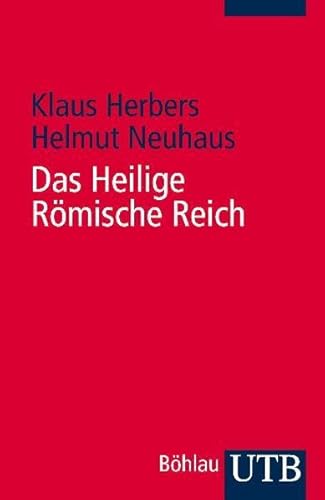 Klaus Herbers
Helmut Neuhaus

Das Heilige Römische Reich

Böhlau UTB